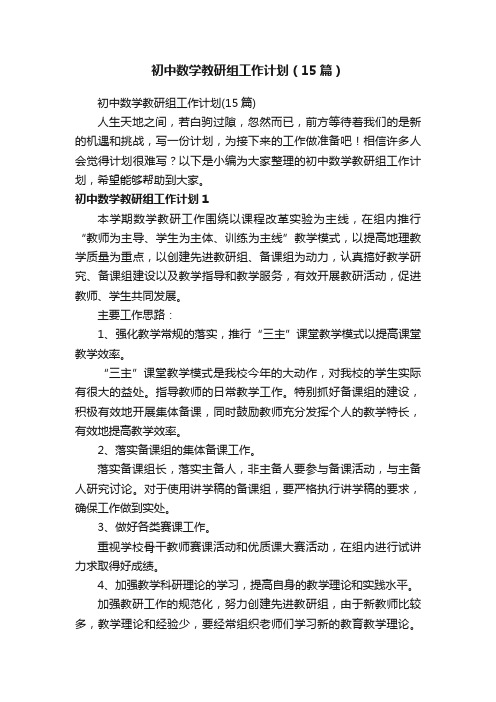 初中数学教研组工作计划（15篇）

初中数学教研组工作计划(15篇)

人生天地之间，若白驹过隙，忽然而已，前方等待着我们的是新的机遇和挑战，写一份计划，为接下来的工作做准备吧！相信许多人会觉得计划很难写？以下是小编为大家整理的初中数学教研组工作计划，希望能够帮助到大家。

初中数学教研组工作计划1

本学期数学教研工作围绕以课程改革实验为主线，在组内推行“教师为主导、学生为主体、训练为主线”教学模式，以提高地理教学质量为重点，以创建先进教研组、备课组为动力，认真搞好教学研究、备课组建设以及教学指导和教学服务，有效开展教研活动，促进教师、学生共同发展。

主要工作思路：

1、强化教学常规的落实，推行“三主”课堂教学模式以提高课堂教学效率。

“三主”课堂教学模式是我校今年的大动作，对我校的学生实际有很大的益处。指导教师的日常教学工作。特别抓好备课组的建设，积极有效地开展集体备课，同时鼓励教师充分发挥个人的教学特长，有效地提高教学效率。

2、落实备课组的集体备课工作。

落实备课组长，落实主备人，非主备人要参与备课活动，与主备人研究讨论。对于使用讲学稿的备课组，要严格执行讲学稿的要求，确保工作做到实处。

3、做好各类赛课工作。

重视学校骨干教师赛课活动和优质课大赛活动，在组内进行试讲力求取得好成绩。

4、加强教学科研理论的学习，提高自身的教学理论和实践水平。

加强教研工作的规范化，努力创建先进教研组，由于新教师比较多，教学理论和经验少，要经常组织老师们学习新的教育教学理论。